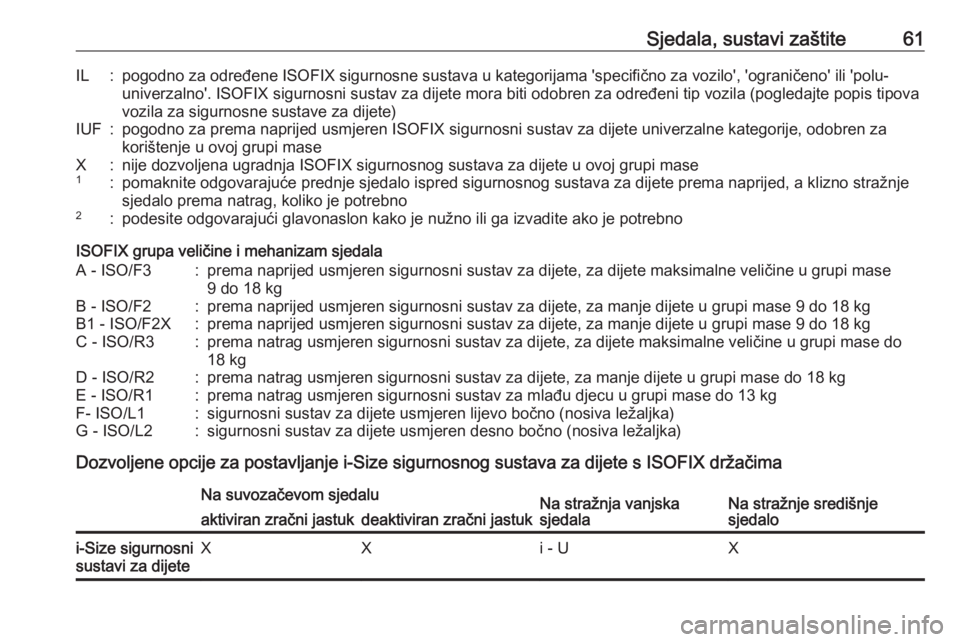 Sjedala, sustavi zaštite 61

IL : pogodno za određene ISOFIX sigurnosne sustava u kategorijama 'specifično za vozilo', 'ograničeno' ili 'polu-univerzalno'. ISOFIX sigurnosni sustav za dijete mora biti odobren za određeni tip vozila (pogledajte popis tipova vozila za sigurnosne sustave za dijete)
IUF : pogodno za prema naprijed usmjeren ISOFIX sigurnosni sustav za dijete univerzalne kategorije, odobren za korištenje u ovoj grupi mase
X : nije dozvoljena ugradnja ISOFIX sigurnosnog sustava za dijete u ovoj grupi mase
$^1$ : pomaknite odgovarajuće prednje sjedalo ispred sigurnosnog sustava za dijete prema naprijed, a klizno stražnje sjedalo prema natrag, koliko je potrebno
$^2$ : podesite odgovarajući glavonaslon kako je nužno ili ga izvadite ako je potrebno

ISOFIX grupa veličine i mehanizam sjedala
A - ISO/F3 : prema naprijed usmjeren sigurnosni sustav za dijete, za dijete maksimalne veličine u grupi mase 9 do 18 kg
B - ISO/F2 : prema naprijed usmjeren sigurnosni sustav za dijete, za manje dijete u grupi mase 9 do 18 kg
B1 - ISO/F2X : prema naprijed usmjeren sigurnosni sustav za dijete, za manje dijete u grupi mase 9 do 18 kg
C - ISO/R3 : prema natrag usmjeren sigurnosni sustav za dijete, za dijete maksimalne veličine u grupi mase do 18 kg
D - ISO/R2 : prema natrag usmjeren sigurnosni sustav za dijete, za manje dijete u grupi mase do 18 kg
E - ISO/R1 : prema natrag usmjeren sigurnosni sustav za mlađu djecu u grupi mase do 13 kg
F- ISO/L1 : sigurnosni sustav za dijete usmjeren lijevo bočno (nosiva ležaljka)
G - ISO/L2 : sigurnosni sustav za dijete usmjeren desno bočno (nosiva ležaljka)

Dozvoljene opcije za postavljanje i-Size sigurnosnog sustava za dijete s ISOFIX držačima

| | Na suvozačevom sjedalu aktiviran zračni jastuk | Na suvozačevom sjedalu deaktiviran zračni jastuk | Na stražnja vanjska sjedala | Na stražnje središnje sjedalo |
|---|---|---|---|---|
| i-Size sigurnosni sustavi za dijete | X | X | i - U | X |

carmanualsonline.info